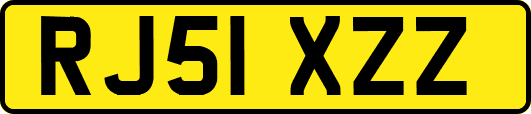 RJ51 XZZ